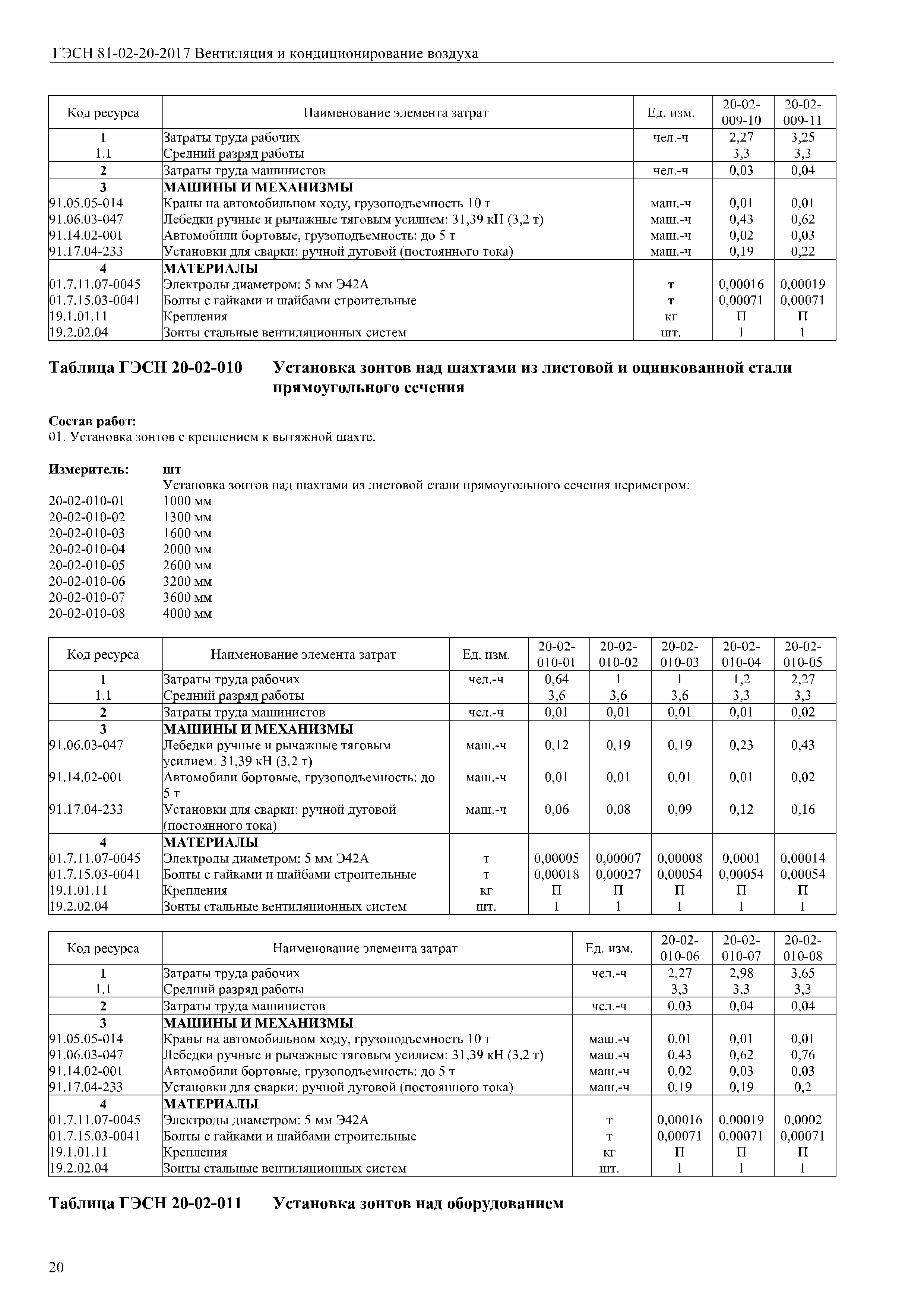 ГЭСН 81-02-20-2017 Вентиляция и кондиционирование воздуха

| Код ресурса | Наименование элемента затрат | Ед. изм. | 20-02-009-10 | 20-02-009-11 |
|---|---|---|---|---|
| 1 | Затраты труда рабочих | чел.-ч | 2,27 | 3,25 |
| 1.1 | Средний разряд работы | | 3,3 | 3,3 |
| 2 | Затраты труда машинистов | чел.-ч | 0,03 | 0,04 |
| 3 | МАШИНЫ И МЕХАНИЗМЫ | | | |
| 91.05.05-014 | Краны на автомобильном ходу, грузоподъемность 10 т | маш.-ч | 0,01 | 0,01 |
| 91.06.03-047 | Лебедки ручные и рычажные тяговым усилием: 31,39 кН (3,2 т) | маш.-ч | 0,43 | 0,62 |
| 91.14.02-001 | Автомобили бортовые, грузоподъемность: до 5 т | маш.-ч | 0,02 | 0,03 |
| 91.17.04-233 | Установки для сварки: ручной дуговой (постоянного тока) | маш.-ч | 0,19 | 0,22 |
| 4 | МАТЕРИАЛЫ | | | |
| 01.7.11.07-0045 | Электроды диаметром: 5 мм Э42А | т | 0,00016 | 0,00019 |
| 01.7.15.03-0041 | Болты с гайками и шайбами строительные | т | 0,00071 | 0,00071 |
| 19.1.01.11 | Крепления | кг | П | П |
| 19.2.02.04 | Зонты стальные вентиляционных систем | шт. | 1 | 1 |

Таблица ГЭСН 20-02-010 Установка зонтов над шахтами из листовой и оцинкованной стали прямоугольного сечения

Состав работ:
01. Установка зонтов с креплением к вытяжной шахте.

Измеритель: шт
Установка зонтов над шахтами из листовой стали прямоугольного сечения периметром:
20-02-010-01 1000 мм
20-02-010-02 1300 мм
20-02-010-03 1600 мм
20-02-010-04 2000 мм
20-02-010-05 2600 мм
20-02-010-06 3200 мм
20-02-010-07 3600 мм
20-02-010-08 4000 мм

| Код ресурса | Наименование элемента затрат | Ед. изм. | 20-02-010-01 | 20-02-010-02 | 20-02-010-03 | 20-02-010-04 | 20-02-010-05 |
|---|---|---|---|---|---|---|---|
| 1 | Затраты труда рабочих | чел.-ч | 0,64 | 1 | 1 | 1,2 | 2,27 |
| 1.1 | Средний разряд работы | | 3,6 | 3,6 | 3,6 | 3,3 | 3,3 |
| 2 | Затраты труда машинистов | чел.-ч | 0,01 | 0,01 | 0,01 | 0,01 | 0,02 |
| 3 | МАШИНЫ И МЕХАНИЗМЫ | | | | | | |
| 91.06.03-047 | Лебедки ручные и рычажные тяговым усилием: 31,39 кН (3,2 т) | маш.-ч | 0,12 | 0,19 | 0,19 | 0,23 | 0,43 |
| 91.14.02-001 | Автомобили бортовые, грузоподъемность: до 5 т | маш.-ч | 0,01 | 0,01 | 0,01 | 0,01 | 0,02 |
| 91.17.04-233 | Установки для сварки: ручной дуговой (постоянного тока) | маш.-ч | 0,06 | 0,08 | 0,09 | 0,12 | 0,16 |
| 4 | МАТЕРИАЛЫ | | | | | | |
| 01.7.11.07-0045 | Электроды диаметром: 5 мм Э42А | т | 0,00005 | 0,00007 | 0,00008 | 0,0001 | 0,00014 |
| 01.7.15.03-0041 | Болты с гайками и шайбами строительные | т | 0,00018 | 0,00027 | 0,00054 | 0,00054 | 0,00054 |
| 19.1.01.11 | Крепления | кг | П | П | П | П | П |
| 19.2.02.04 | Зонты стальные вентиляционных систем | шт. | 1 | 1 | 1 | 1 | 1 |

| Код ресурса | Наименование элемента затрат | Ед. изм. | 20-02-010-06 | 20-02-010-07 | 20-02-010-08 |
|---|---|---|---|---|---|
| 1 | Затраты труда рабочих | чел.-ч | 2,27 | 2,98 | 3,65 |
| 1.1 | Средний разряд работы | | 3,3 | 3,3 | 3,3 |
| 2 | Затраты труда машинистов | чел.-ч | 0,03 | 0,04 | 0,04 |
| 3 | МАШИНЫ И МЕХАНИЗМЫ | | | | |
| 91.05.05-014 | Краны на автомобильном ходу, грузоподъемность 10 т | маш.-ч | 0,01 | 0,01 | 0,01 |
| 91.06.03-047 | Лебедки ручные и рычажные тяговым усилием: 31,39 кН (3,2 т) | маш.-ч | 0,43 | 0,62 | 0,76 |
| 91.14.02-001 | Автомобили бортовые, грузоподъемность: до 5 т | маш.-ч | 0,02 | 0,03 | 0,03 |
| 91.17.04-233 | Установки для сварки: ручной дуговой (постоянного тока) | маш.-ч | 0,19 | 0,19 | 0,2 |
| 4 | МАТЕРИАЛЫ | | | | |
| 01.7.11.07-0045 | Электроды диаметром: 5 мм Э42А | т | 0,00016 | 0,00019 | 0,0002 |
| 01.7.15.03-0041 | Болты с гайками и шайбами строительные | т | 0,00071 | 0,00071 | 0,00071 |
| 19.1.01.11 | Крепления | кг | П | П | П |
| 19.2.02.04 | Зонты стальные вентиляционных систем | шт. | 1 | 1 | 1 |

Таблица ГЭСН 20-02-011 Установка зонтов над оборудованием

20